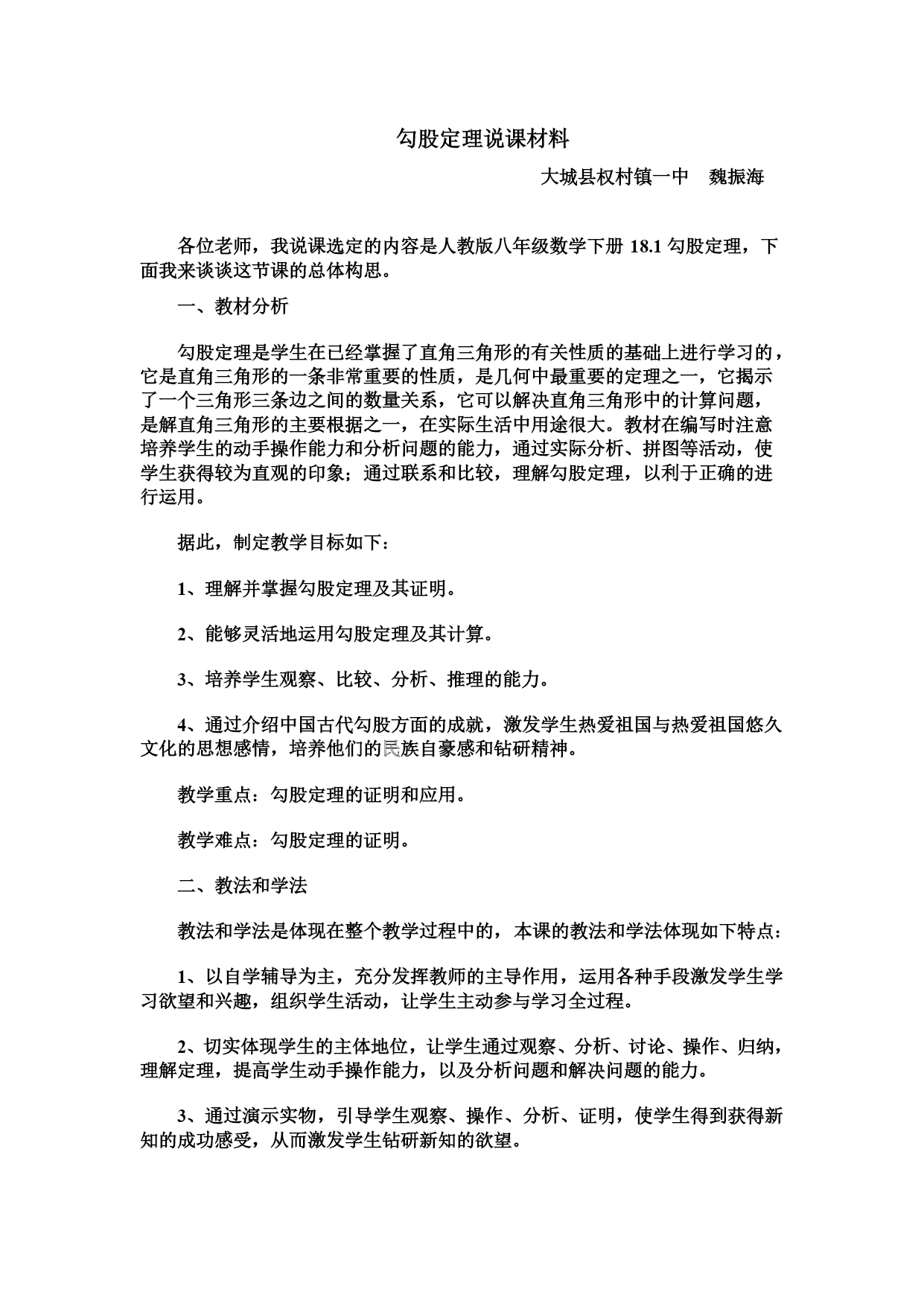 勾股定理说课材料

大城县权村镇一中　魏振海

各位老师，我说课选定的内容是人教版八年级数学下册 18.1 勾股定理，下面我来谈谈这节课的总体构思。

一、教材分析

勾股定理是学生在已经掌握了直角三角形的有关性质的基础上进行学习的，它是直角三角形的一条非常重要的性质，是几何中最重要的定理之一，它揭示了一个三角形三条边之间的数量关系，它可以解决直角三角形中的计算问题，是解直角三角形的主要根据之一，在实际生活中用途很大。教材在编写时注意培养学生的动手操作能力和分析问题的能力，通过实际分析、拼图等活动，使学生获得较为直观的印象；通过联系和比较，理解勾股定理，以利于正确的进行运用。

据此，制定教学目标如下：

1、理解并掌握勾股定理及其证明。

2、能够灵活地运用勾股定理及其计算。

3、培养学生观察、比较、分析、推理的能力。

4、通过介绍中国古代勾股方面的成就，激发学生热爱祖国与热爱祖国悠久文化的思想感情，培养他们的民族自豪感和钻研精神。

教学重点：勾股定理的证明和应用。

教学难点：勾股定理的证明。

二、教法和学法

教法和学法是体现在整个教学过程中的，本课的教法和学法体现如下特点：

1、以自学辅导为主，充分发挥教师的主导作用，运用各种手段激发学生学习欲望和兴趣，组织学生活动，让学生主动参与学习全过程。

2、切实体现学生的主体地位，让学生通过观察、分析、讨论、操作、归纳，理解定理，提高学生动手操作能力，以及分析问题和解决问题的能力。

3、通过演示实物，引导学生观察、操作、分析、证明，使学生得到获得新知的成功感受，从而激发学生钻研新知的欲望。